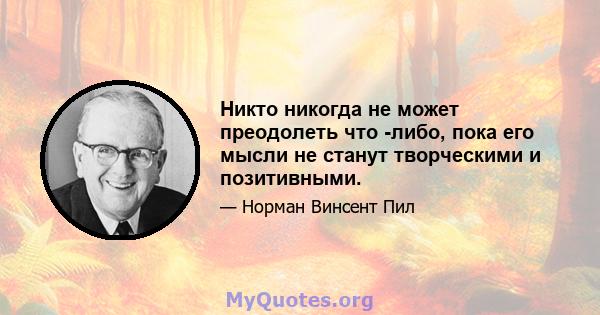 Никто никогда не может преодолеть что -либо, пока его мысли не станут творческими и позитивными.

— Норман Винсент Пил

MyQuotes.org